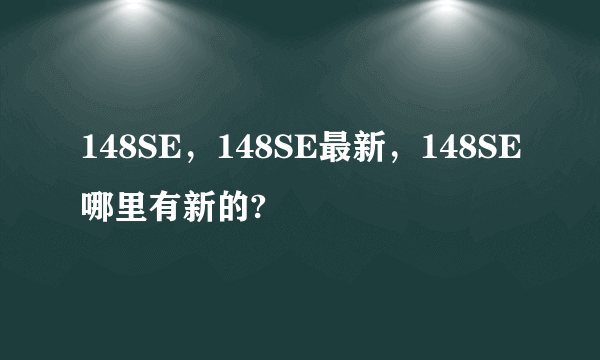 148SE，148SE最新，148SE哪里有新的?